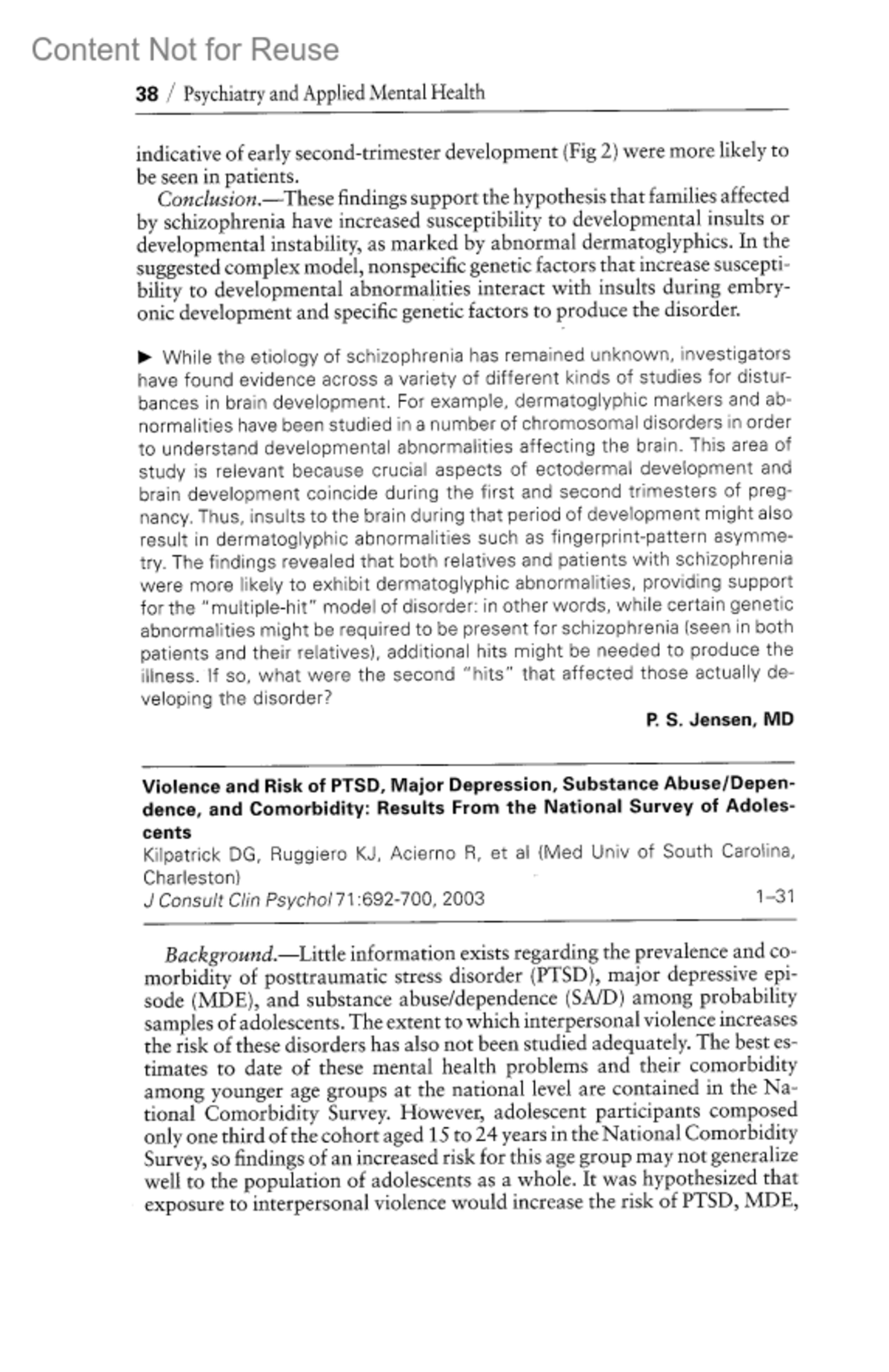 Content Not for Reuse

38 / Psychiatry and Applied Mental Health

indicative of early second-trimester development (Fig 2) were more likely to be seen in patients.

Conclusion.—These findings support the hypothesis that families affected by schizophrenia have increased susceptibility to developmental insults or developmental instability, as marked by abnormal dermatoglyphics. In the suggested complex model, nonspecific genetic factors that increase susceptibility to developmental abnormalities interact with insults during embryonic development and specific genetic factors to produce the disorder.

► While the etiology of schizophrenia has remained unknown, investigators have found evidence across a variety of different kinds of studies for disturbances in brain development. For example, dermatoglyphic markers and abnormalities have been studied in a number of chromosomal disorders in order to understand developmental abnormalities affecting the brain. This area of study is relevant because crucial aspects of ectodermal development and brain development coincide during the first and second trimesters of pregnancy. Thus, insults to the brain during that period of development might also result in dermatoglyphic abnormalities such as fingerprint-pattern asymmetry. The findings revealed that both relatives and patients with schizophrenia were more likely to exhibit dermatoglyphic abnormalities, providing support for the "multiple-hit" model of disorder: in other words, while certain genetic abnormalities might be required to be present for schizophrenia (seen in both patients and their relatives), additional hits might be needed to produce the illness. If so, what were the second "hits" that affected those actually developing the disorder?

P. S. Jensen, MD

Violence and Risk of PTSD, Major Depression, Substance Abuse/Dependence, and Comorbidity: Results From the National Survey of Adolescents
Kilpatrick DG, Ruggiero KJ, Acierno R, et al (Med Univ of South Carolina, Charleston)
J Consult Clin Psychol 71:692-700, 2003 1–31

Background.—Little information exists regarding the prevalence and comorbidity of posttraumatic stress disorder (PTSD), major depressive episode (MDE), and substance abuse/dependence (SA/D) among probability samples of adolescents. The extent to which interpersonal violence increases the risk of these disorders has also not been studied adequately. The best estimates to date of these mental health problems and their comorbidity among younger age groups at the national level are contained in the National Comorbidity Survey. However, adolescent participants composed only one third of the cohort aged 15 to 24 years in the National Comorbidity Survey, so findings of an increased risk for this age group may not generalize well to the population of adolescents as a whole. It was hypothesized that exposure to interpersonal violence would increase the risk of PTSD, MDE,